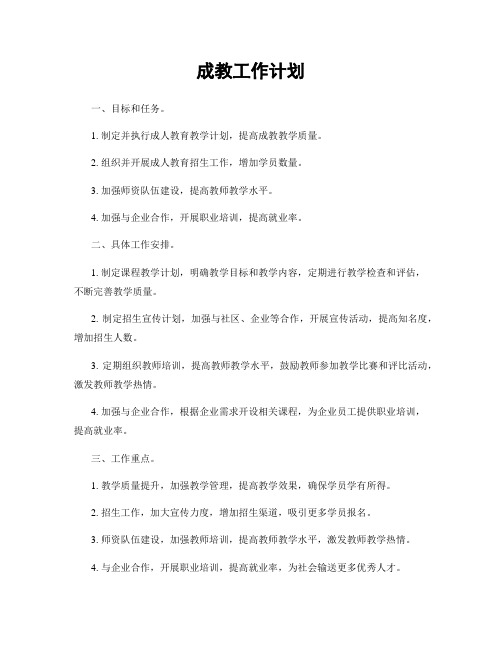 成教工作计划

一、目标和任务。

1. 制定并执行成人教育教学计划，提高成教教学质量。

2. 组织并开展成人教育招生工作，增加学员数量。

3. 加强师资队伍建设，提高教师教学水平。

4. 加强与企业合作，开展职业培训，提高就业率。

二、具体工作安排。

1. 制定课程教学计划，明确教学目标和教学内容，定期进行教学检查和评估，不断完善教学质量。

2. 制定招生宣传计划，加强与社区、企业等合作，开展宣传活动，提高知名度，增加招生人数。

3. 定期组织教师培训，提高教师教学水平，鼓励教师参加教学比赛和评比活动，激发教师教学热情。

4. 加强与企业合作，根据企业需求开设相关课程，为企业员工提供职业培训，提高就业率。

三、工作重点。

1. 教学质量提升，加强教学管理，提高教学效果，确保学员学有所得。

2. 招生工作，加大宣传力度，增加招生渠道，吸引更多学员报名。

3. 师资队伍建设，加强教师培训，提高教师教学水平，激发教师教学热情。

4. 与企业合作，开展职业培训，提高就业率，为社会输送更多优秀人才。